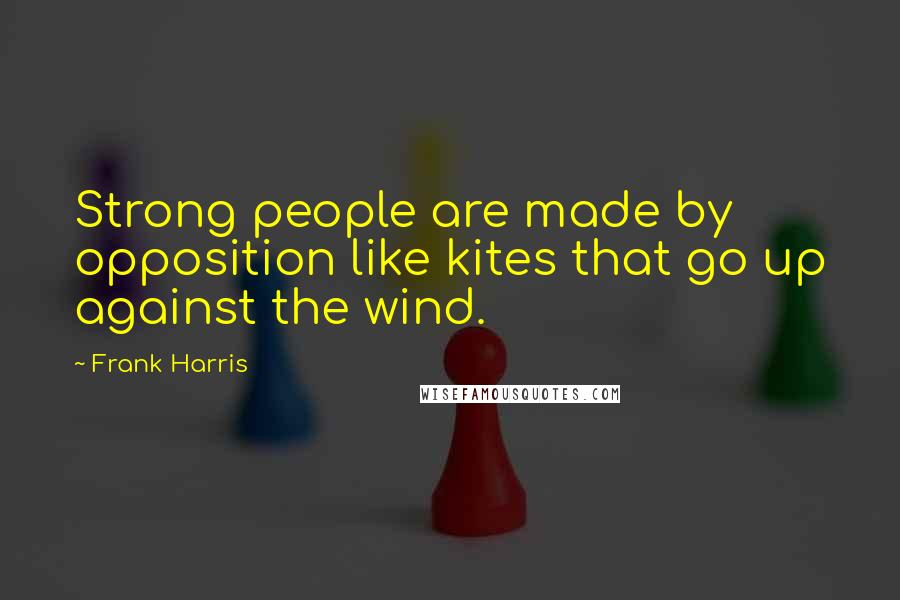 Strong people are made by opposition like kites that go up against the wind.

~ Frank Harris

WISEFAMOUSQUOTES.COM